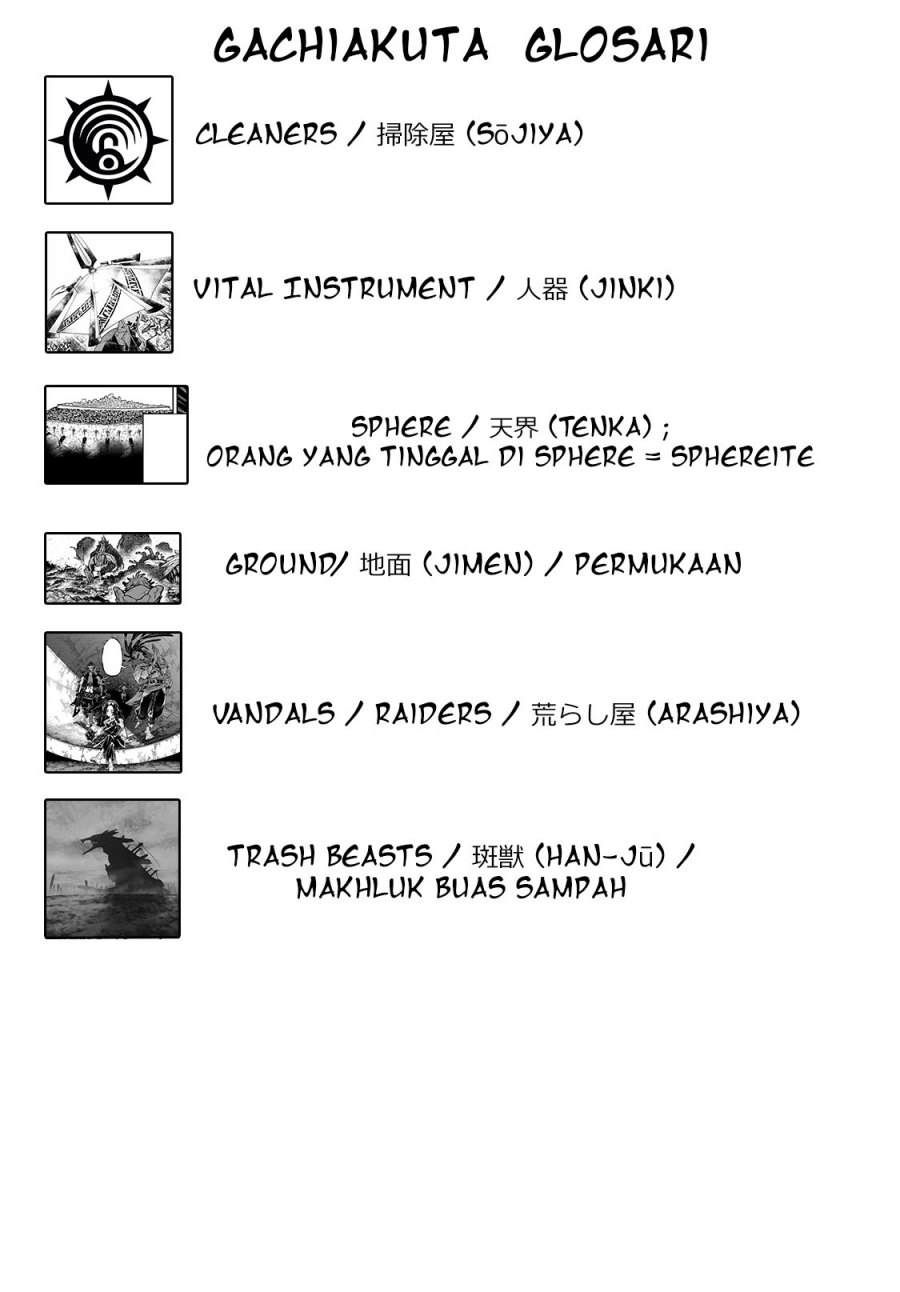 GACHIAKUTA GLOSARI

CLEANERS / 掃除屋 (SŌJIYA)

VITAL INSTRUMENT / 人器 (JINKI)

SPHERE / 天界 (TENKA) ;
ORANG YANG TINGGAL DI SPHERE = SPHEREITE

GROUND/ 地面 (JIMEN) / PERMUKAAN

VANDALS / RAIDERS / 荒らし屋 (ARASHIYA)

TRASH BEASTS / 斑獣 (HAN-JŪ) /
MAKHLUK BUAS SAMPAH